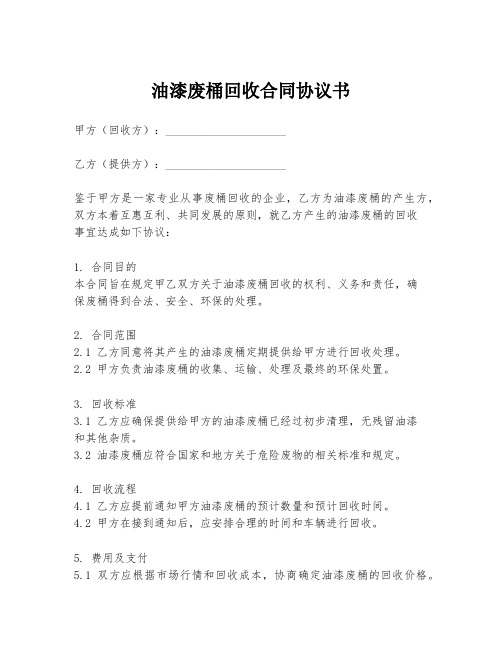 油漆废桶回收合同协议书

甲方（回收方）：____________________

乙方（提供方）：____________________

鉴于甲方是一家专业从事废桶回收的企业，乙方为油漆废桶的产生方，双方本着互惠互利、共同发展的原则，就乙方产生的油漆废桶的回收事宜达成如下协议：

1. 合同目的
本合同旨在规定甲乙双方关于油漆废桶回收的权利、义务和责任，确保废桶得到合法、安全、环保的处理。

2. 合同范围
2.1 乙方同意将其产生的油漆废桶定期提供给甲方进行回收处理。
2.2 甲方负责油漆废桶的收集、运输、处理及最终的环保处置。

3. 回收标准
3.1 乙方应确保提供给甲方的油漆废桶已经过初步清理，无残留油漆和其他杂质。
3.2 油漆废桶应符合国家和地方关于危险废物的相关标准和规定。

4. 回收流程
4.1 乙方应提前通知甲方油漆废桶的预计数量和预计回收时间。
4.2 甲方在接到通知后，应安排合理的时间和车辆进行回收。

5. 费用及支付
5.1 双方应根据市场行情和回收成本，协商确定油漆废桶的回收价格。